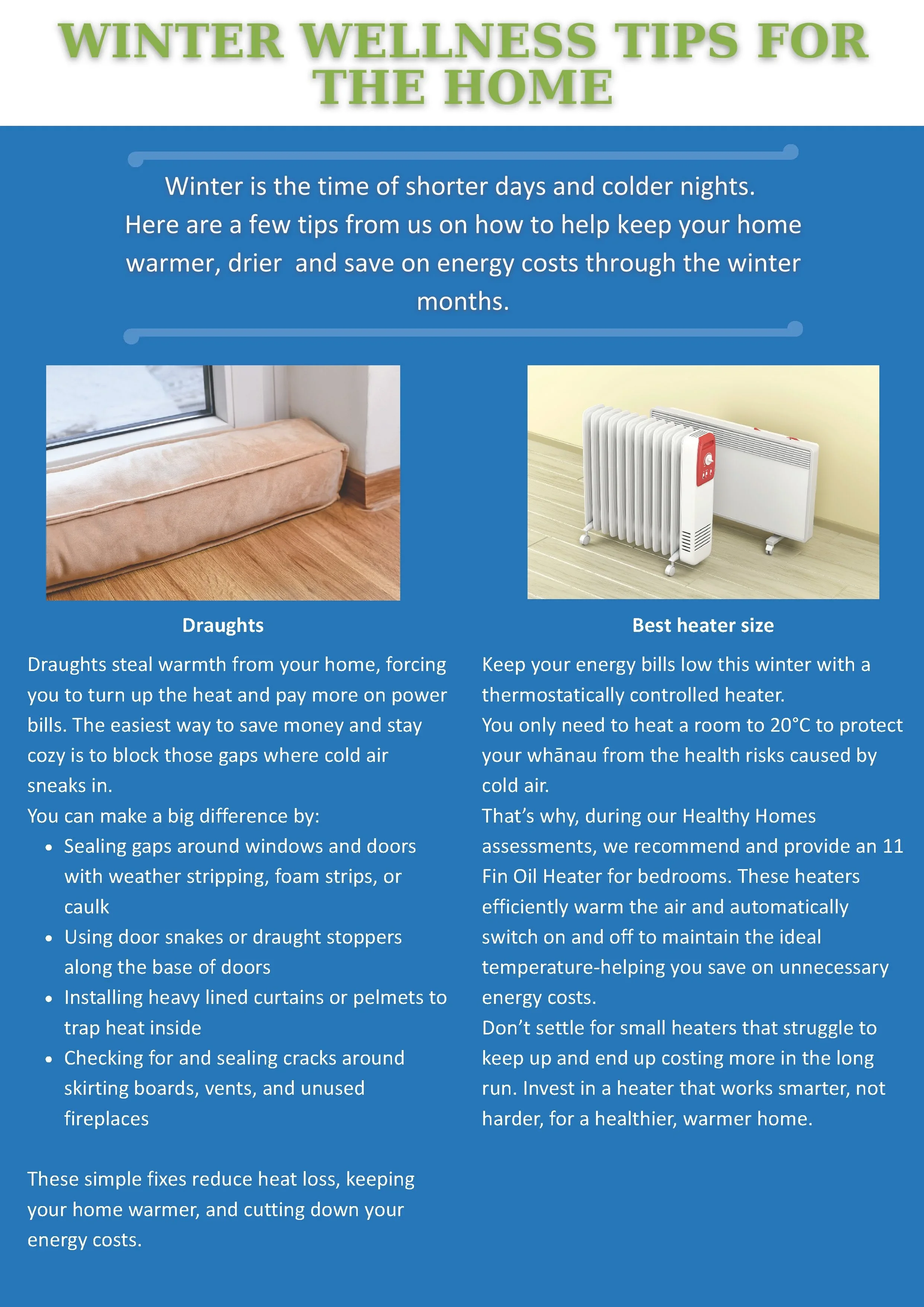 WINTER WELLNESS TIPS FOR THE HOME

Winter is the time of shorter days and colder nights. Here are a few tips from us on how to help keep your home warmer, drier  and save on energy costs through the winter months.

Draughts

Draughts steal warmth from your home, forcing you to turn up the heat and pay more on power bills. The easiest way to save money and stay cozy is to block those gaps where cold air sneaks in.
You can make a big difference by:
• Sealing gaps around windows and doors with weather stripping, foam strips, or caulk
• Using door snakes or draught stoppers along the base of doors
• Installing heavy lined curtains or pelmets to trap heat inside
• Checking for and sealing cracks around skirting boards, vents, and unused fireplaces

These simple fixes reduce heat loss, keeping your home warmer, and cutting down your energy costs.

Best heater size

Keep your energy bills low this winter with a thermostatically controlled heater.
You only need to heat a room to 20°C to protect your whānau from the health risks caused by cold air.
That's why, during our Healthy Homes assessments, we recommend and provide an 11 Fin Oil Heater for bedrooms. These heaters efficiently warm the air and automatically switch on and off to maintain the ideal temperature-helping you save on unnecessary energy costs.
Don't settle for small heaters that struggle to keep up and end up costing more in the long run. Invest in a heater that works smarter, not harder, for a healthier, warmer home.